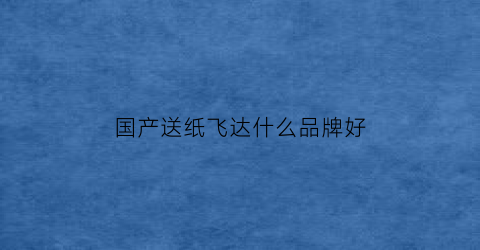 国产送纸飞达什么品牌好